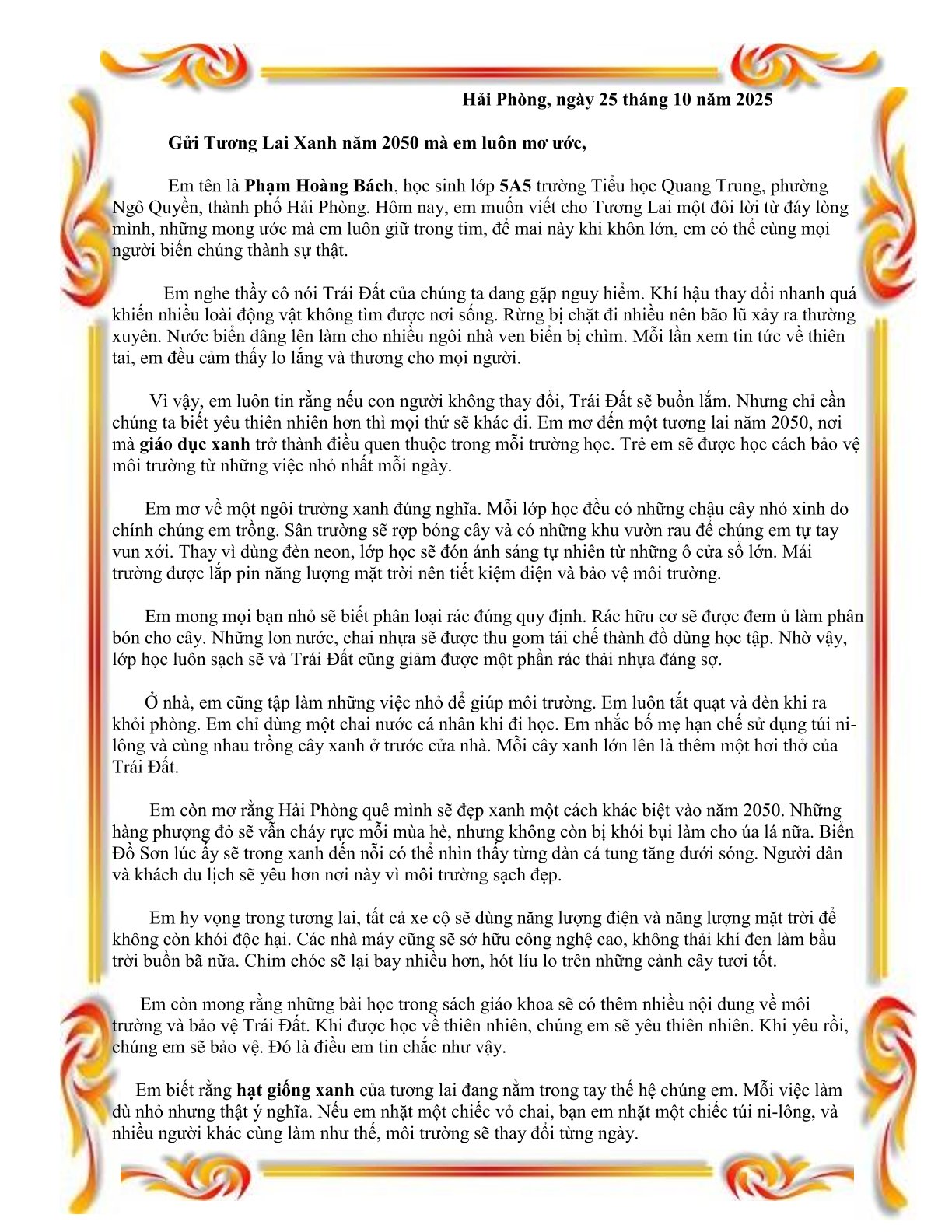 Hải Phòng, ngày 25 tháng 10 năm 2025

Gửi Tương Lai Xanh năm 2050 mà em luôn mơ ước,

Em tên là Phạm Hoàng Bách, học sinh lớp 5A5 trường Tiểu học Quang Trung, phường Ngô Quyền, thành phố Hải Phòng. Hôm nay, em muốn viết cho Tương Lai một đôi lời từ đáy lòng mình, những mong ước mà em luôn giữ trong tim, để mai này khi khôn lớn, em có thể cùng mọi người biến chúng thành sự thật.

Em nghe thầy cô nói Trái Đất của chúng ta đang gặp nguy hiểm. Khí hậu thay đổi nhanh quá khiến nhiều loài động vật không tìm được nơi sống. Rừng bị chặt đi nhiều nên bão lũ xảy ra thường xuyên. Nước biển dâng lên làm cho nhiều ngôi nhà ven biển bị chìm. Mỗi lần xem tin tức về thiên tai, em đều cảm thấy lo lắng và thương cho mọi người.

Vì vậy, em luôn tin rằng nếu con người không thay đổi, Trái Đất sẽ buồn lắm. Nhưng chỉ cần chúng ta biết yêu thiên nhiên hơn thì mọi thứ sẽ khác đi. Em mơ đến một tương lai năm 2050, nơi mà giáo dục xanh trở thành điều quen thuộc trong mỗi trường học. Trẻ em sẽ được học cách bảo vệ môi trường từ những việc nhỏ nhất mỗi ngày.

Em mơ về một ngôi trường xanh đúng nghĩa. Mỗi lớp học đều có những chậu cây nhỏ xinh do chính chúng em trồng. Sân trường sẽ rợp bóng cây và có những khu vườn rau để chúng em tự tay vun xới. Thay vì dùng đèn neon, lớp học sẽ đón ánh sáng tự nhiên từ những ô cửa sổ lớn. Mái trường được lắp pin năng lượng mặt trời nên tiết kiệm điện và bảo vệ môi trường.

Em mong mọi bạn nhỏ sẽ biết phân loại rác đúng quy định. Rác hữu cơ sẽ được đem ủ làm phân bón cho cây. Những lon nước, chai nhựa sẽ được thu gom tái chế thành đồ dùng học tập. Nhờ vậy, lớp học luôn sạch sẽ và Trái Đất cũng giảm được một phần rác thải nhựa đáng sợ.

Ở nhà, em cũng tập làm những việc nhỏ để giúp môi trường. Em luôn tắt quạt và đèn khi ra khỏi phòng. Em chỉ dùng một chai nước cá nhân khi đi học. Em nhắc bố mẹ hạn chế sử dụng túi ni-lông và cùng nhau trồng cây xanh ở trước cửa nhà. Mỗi cây xanh lớn lên là thêm một hơi thở của Trái Đất.

Em còn mơ rằng Hải Phòng quê mình sẽ đẹp xanh một cách khác biệt vào năm 2050. Những hàng phượng đỏ sẽ vẫn cháy rực mỗi mùa hè, nhưng không còn bị khói bụi làm cho úa lá nữa. Biển Đồ Sơn lúc ấy sẽ trong xanh đến nỗi có thể nhìn thấy từng đàn cá tung tăng dưới sóng. Người dân và khách du lịch sẽ yêu hơn nơi này vì môi trường sạch đẹp.

Em hy vọng trong tương lai, tất cả xe cộ sẽ dùng năng lượng điện và năng lượng mặt trời để không còn khói độc hại. Các nhà máy cũng sẽ sở hữu công nghệ cao, không thải khí đen làm bầu trời buồn bã nữa. Chim chóc sẽ lại bay nhiều hơn, hót líu lo trên những cành cây tươi tốt.

Em còn mong rằng những bài học trong sách giáo khoa sẽ có thêm nhiều nội dung về môi trường và bảo vệ Trái Đất. Khi được học về thiên nhiên, chúng em sẽ yêu thiên nhiên. Khi yêu rồi, chúng em sẽ bảo vệ. Đó là điều em tin chắc như vậy.

Em biết rằng hạt giống xanh của tương lai đang nằm trong tay thế hệ chúng em. Mỗi việc làm dù nhỏ nhưng thật ý nghĩa. Nếu em nhặt một chiếc vỏ chai, bạn em nhặt một chiếc túi ni-lông, và nhiều người khác cùng làm như thế, môi trường sẽ thay đổi từng ngày.